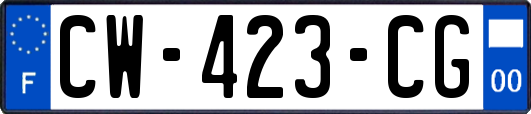 F
CW-423-CG
00